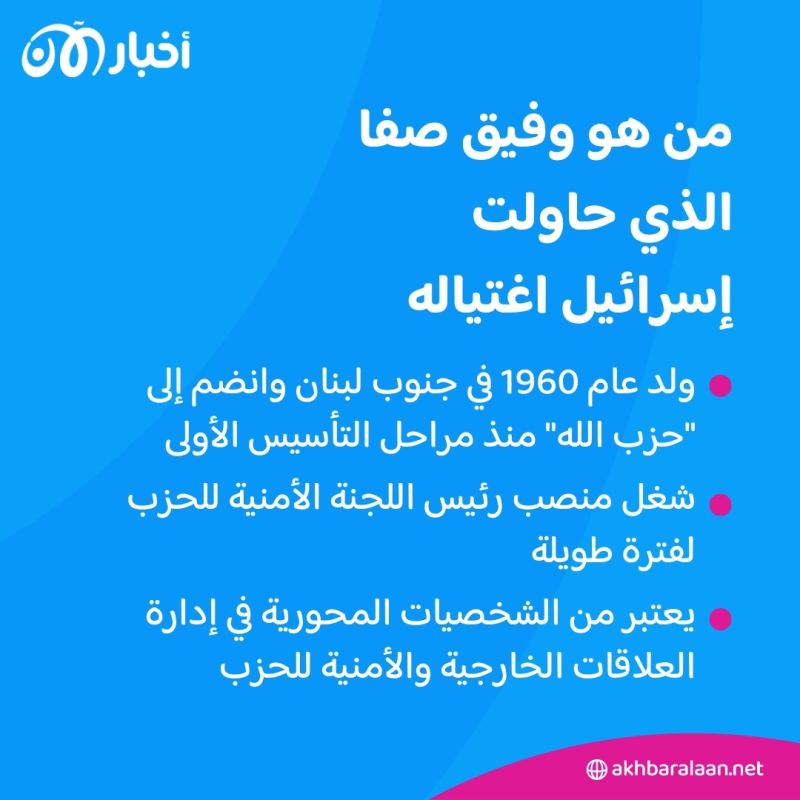 أخبار الآن

من هو وفيق صفا الذي حاولت إسرائيل اغتياله

ولد عام 1960 في جنوب لبنان وانضم إلى "حزب الله" منذ مراحل التأسيس الأولى

شغل منصب رئيس اللجنة الأمنية للحزب لفترة طويلة

يعتبر من الشخصيات المحورية في إدارة العلاقات الخارجية والأمنية للحزب

akhbaralaan.net